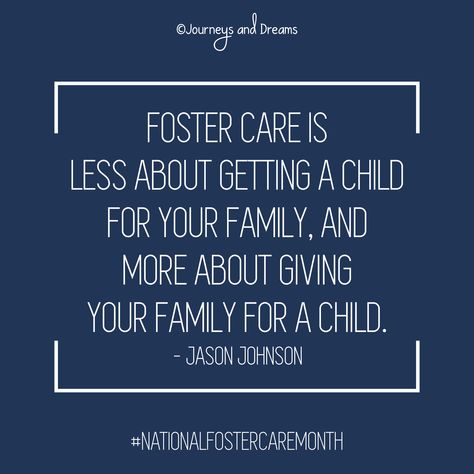 ©Journeys and Dreams

FOSTER CARE IS LESS ABOUT GETTING A CHILD FOR YOUR FAMILY, AND MORE ABOUT GIVING YOUR FAMILY FOR A CHILD.
- JASON JOHNSON

#NATIONALFOSTERCAREMONTH